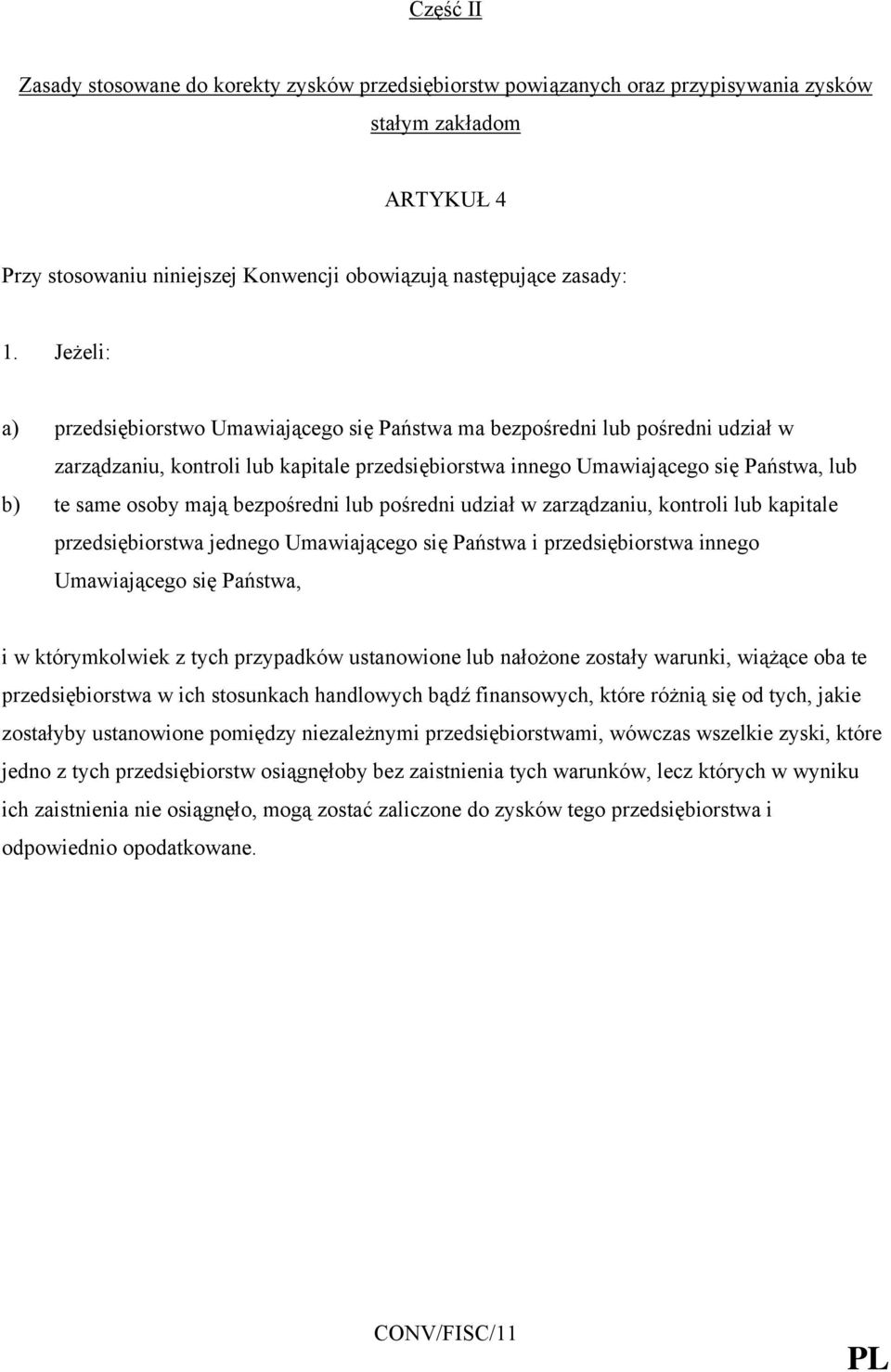 Część II

Zasady stosowane do korekty zysków przedsiębiorstw powiązanych oraz przypisywania zysków stałym zakładom

ARTYKUŁ 4

Przy stosowaniu niniejszej Konwencji obowiązują następujące zasady:

1. Jeżeli:

a) przedsiębiorstwo Umawiającego się Państwa ma bezpośredni lub pośredni udział w zarządzaniu, kontroli lub kapitale przedsiębiorstwa innego Umawiającego się Państwa, lub

b) te same osoby mają bezpośredni lub pośredni udział w zarządzaniu, kontroli lub kapitale przedsiębiorstwa jednego Umawiającego się Państwa i przedsiębiorstwa innego Umawiającego się Państwa,

i w którymkolwiek z tych przypadków ustanowione lub nałożone zostały warunki, wiążące oba te przedsiębiorstwa w ich stosunkach handlowych bądź finansowych, które różnią się od tych, jakie zostałyby ustanowione pomiędzy niezależnymi przedsiębiorstwami, wówczas wszelkie zyski, które jedno z tych przedsiębiorstw osiągnęłoby bez zaistnienia tych warunków, lecz których w wyniku ich zaistnienia nie osiągnęło, mogą zostać zaliczone do zysków tego przedsiębiorstwa i odpowiednio opodatkowane.

CONV/FISC/11

PL